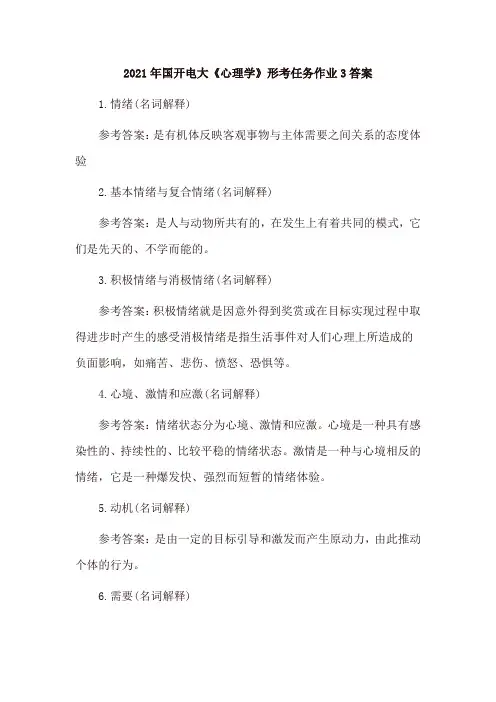 2021年国开电大《心理学》形考任务作业3答案

1.情绪(名词解释)

参考答案：是有机体反映客观事物与主体需要之间关系的态度体验

2.基本情绪与复合情绪(名词解释)

参考答案：是人与动物所共有的，在发生上有着共同的模式，它们是先天的、不学而能的。

3.积极情绪与消极情绪(名词解释)

参考答案：积极情绪就是因意外得到奖赏或在目标实现过程中取得进步时产生的感受消极情绪是指生活事件对人们心理上所造成的负面影响，如痛苦、悲伤、愤怒、恐惧等。

4.心境、激情和应激(名词解释)

参考答案：情绪状态分为心境、激情和应激。心境是一种具有感染性的、持续性的、比较平稳的情绪状态。激情是一种与心境相反的情绪，它是一种爆发快、强烈而短暂的情绪体验。

5.动机(名词解释)

参考答案：是由一定的目标引导和激发而产生原动力，由此推动个体的行为。

6.需要(名词解释)